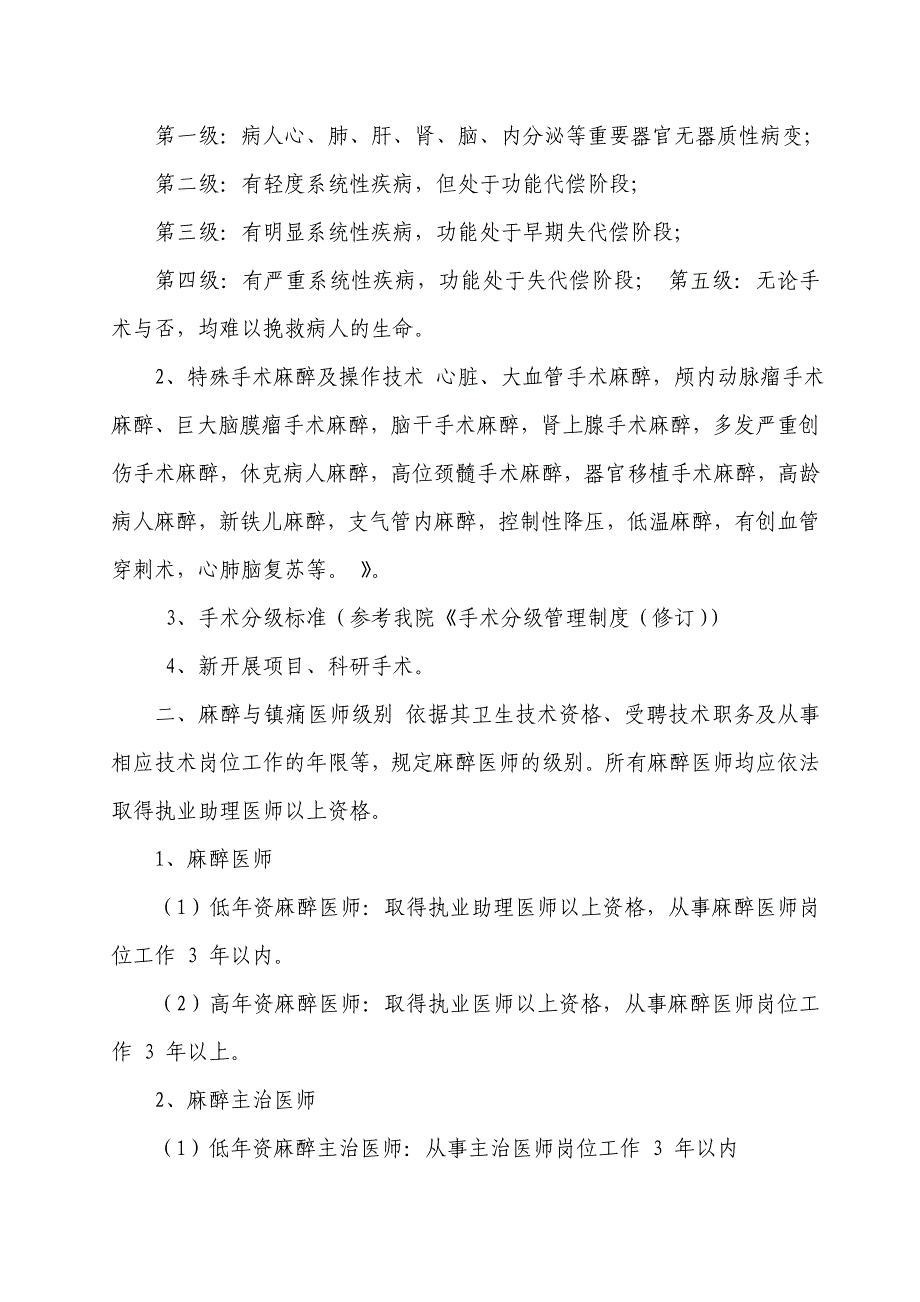 第一级：病人心、肺、肝、肾、脑、内分泌等重要器官无器质性病变；

第二级：有轻度系统性疾病，但处于功能代偿阶段；

第三级：有明显系统性疾病，功能处于早期失代偿阶段；

第四级：有严重系统性疾病，功能处于失代偿阶段； 第五级：无论手术与否，均难以挽救病人的生命。

2、特殊手术麻醉及操作技术 心脏、大血管手术麻醉，颅内动脉瘤手术麻醉、巨大脑膜瘤手术麻醉，脑干手术麻醉，肾上腺手术麻醉，多发严重创伤手术麻醉，休克病人麻醉，高位颈髓手术麻醉，器官移植手术麻醉，高龄病人麻醉，新铁儿麻醉，支气管内麻醉，控制性降压，低温麻醉，有创血管穿刺术，心肺脑复苏等。 》。

3、手术分级标准（参考我院《手术分级管理制度（修订））

4、新开展项目、科研手术。

二、麻醉与镇痛医师级别 依据其卫生技术资格、受聘技术职务及从事相应技术岗位工作的年限等，规定麻醉医师的级别。所有麻醉医师均应依法取得执业助理医师以上资格。

1、麻醉医师

（1）低年资麻醉医师：取得执业助理医师以上资格，从事麻醉医师岗位工作 3 年以内。

（2）高年资麻醉医师：取得执业医师以上资格，从事麻醉医师岗位工作 3 年以上。

2、麻醉主治医师

（1）低年资麻醉主治医师：从事主治医师岗位工作 3 年以内